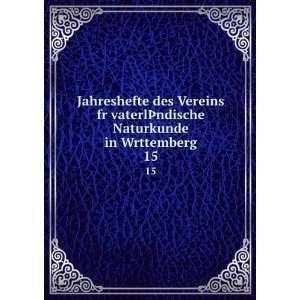 Jahreshefte des Vereins
fr vaterlÞndische
Naturkunde
in Wrttemberg
15
15